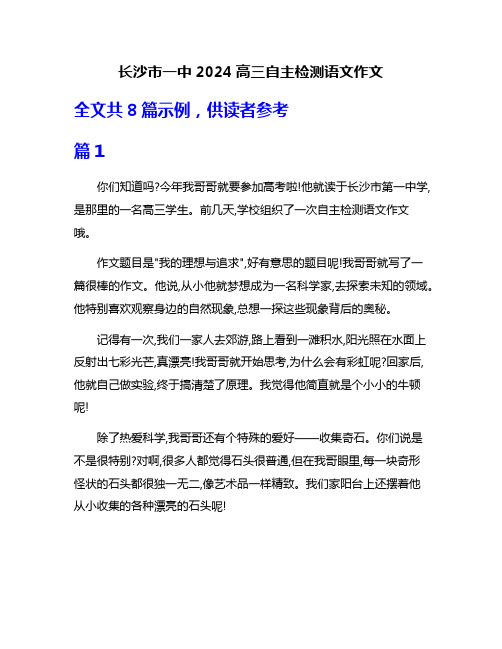 长沙市一中 2024 高三自主检测语文作文

全文共 8 篇示例，供读者参考

篇 1

你们知道吗?今年我哥哥就要参加高考啦!他就读于长沙市第一中学,是那里的一名高三学生。前几天,学校组织了一次自主检测语文作文哦。

作文题目是"我的理想与追求",好有意思的题目呢!我哥哥就写了一篇很棒的作文。他说,从小他就梦想成为一名科学家,去探索未知的领域。他特别喜欢观察身边的自然现象,总想一探这些现象背后的奥秘。

记得有一次,我们一家人去郊游,路上看到一滩积水,阳光照在水面上反射出七彩光芒,真漂亮!我哥哥就开始思考,为什么会有彩虹呢?回家后,他就自己做实验,终于搞清楚了原理。我觉得他简直就是个小小的牛顿呢!

除了热爱科学,我哥哥还有个特殊的爱好——收集奇石。你们说是不是很特别?对啊,很多人都觉得石头很普通,但在我哥眼里,每一块奇形怪状的石头都很独一无二,像艺术品一样精致。我们家阳台上还摆着他从小收集的各种漂亮的石头呢!